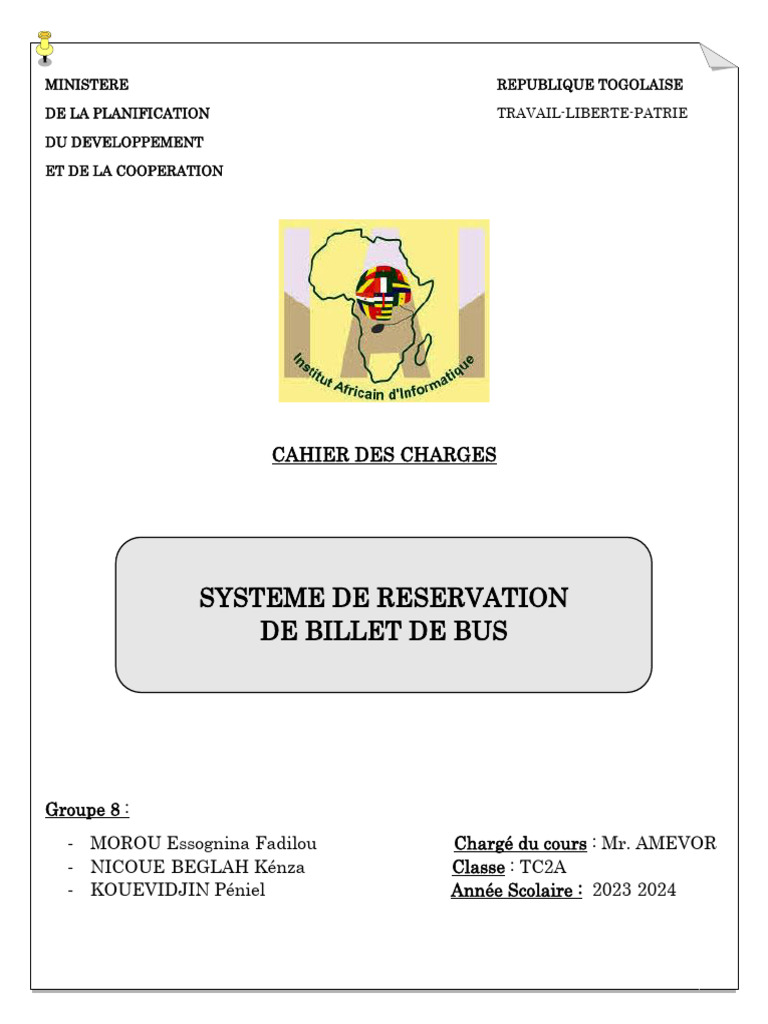 MINISTERE
DE LA PLANIFICATION
DU DEVELOPPEMENT
ET DE LA COOPERATION

REPUBLIQUE TOGOLAISE
TRAVAIL-LIBERTE-PATRIE

Institut Africain d'Informatique

CAHIER DES CHARGES

SYSTEME DE RESERVATION
DE BILLET DE BUS

Groupe 8 :

- MOROU Essognina Fadilou
- NICOUE BEGLAH Kénza
- KOUEVIDJIN Péniel

Chargé du cours : Mr. AMEVOR
Classe : TC2A
Année Scolaire : 2023 2024